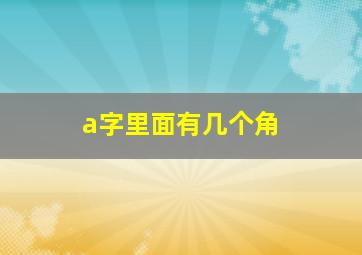 a字里面有几个角